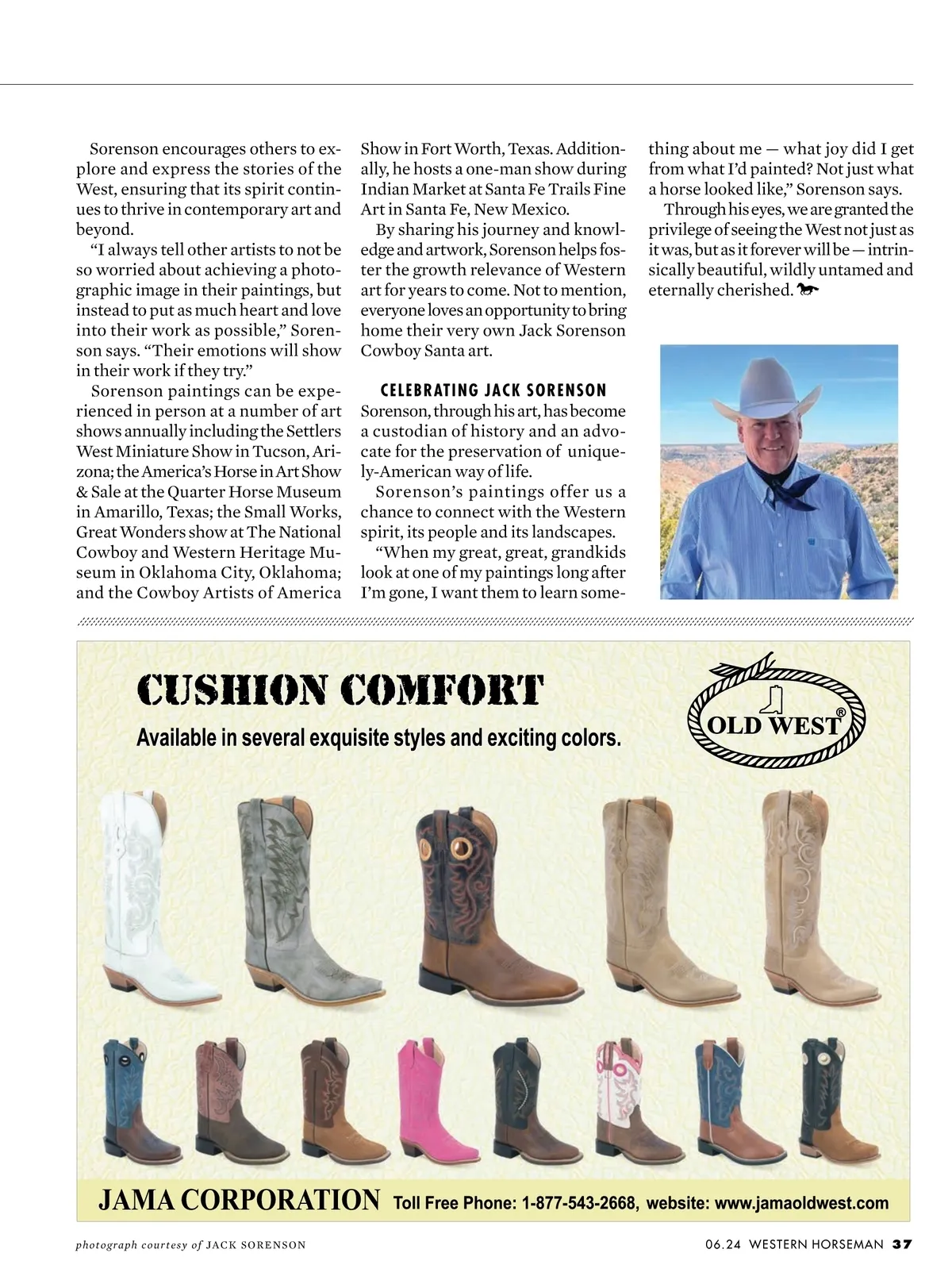 Sorenson encourages others to explore and express the stories of the West, ensuring that its spirit continues to thrive in contemporary art and beyond.

"I always tell other artists to not be so worried about achieving a photographic image in their paintings, but instead to put as much heart and love into their work as possible," Sorenson says. "Their emotions will show in their work if they try."

Sorenson paintings can be experienced in person at a number of art shows annually including the Settlers West Miniature Show in Tucson, Arizona; the America's Horse in Art Show & Sale at the Quarter Horse Museum in Amarillo, Texas; the Small Works, Great Wonders show at The National Cowboy and Western Heritage Museum in Oklahoma City, Oklahoma; and the Cowboy Artists of America Show in Fort Worth, Texas. Additionally, he hosts a one-man show during Indian Market at Santa Fe Trails Fine Art in Santa Fe, New Mexico.

By sharing his journey and knowledge and artwork, Sorenson helps foster the growth relevance of Western art for years to come. Not to mention, everyone loves an opportunity to bring home their very own Jack Sorenson Cowboy Santa art.

CELEBRATING JACK SORENSON

Sorenson, through his art, has become a custodian of history and an advocate for the preservation of uniquely-American way of life.

Sorenson's paintings offer us a chance to connect with the Western spirit, its people and its landscapes.

"When my great, great, grandkids look at one of my paintings long after I'm gone, I want them to learn something about me — what joy did I get from what I'd painted? Not just what a horse looked like," Sorenson says.

Through his eyes, we are granted the privilege of seeing the West not just as it was, but as it forever will be — intrinsically beautiful, wildly untamed and eternally cherished.

CUSHION COMFORT

Available in several exquisite styles and exciting colors.

OLD WEST®

JAMA CORPORATION Toll Free Phone: 1-877-543-2668, website: www.jamaoldwest.com

photograph courtesy of JACK SORENSON

06.24 WESTERN HORSEMAN 37